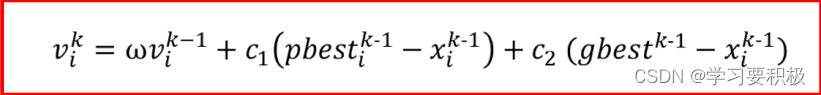 $v_i^k = \omega v_i^{k-1} + c_1\left(pbest_i^{k\text{-}1} - x_i^{k\text{-}1}\right) + c_2\ \left(gbest^{k\text{-}1} - x_i^{k\text{-}1}\right)$

CSDN @学习要积极